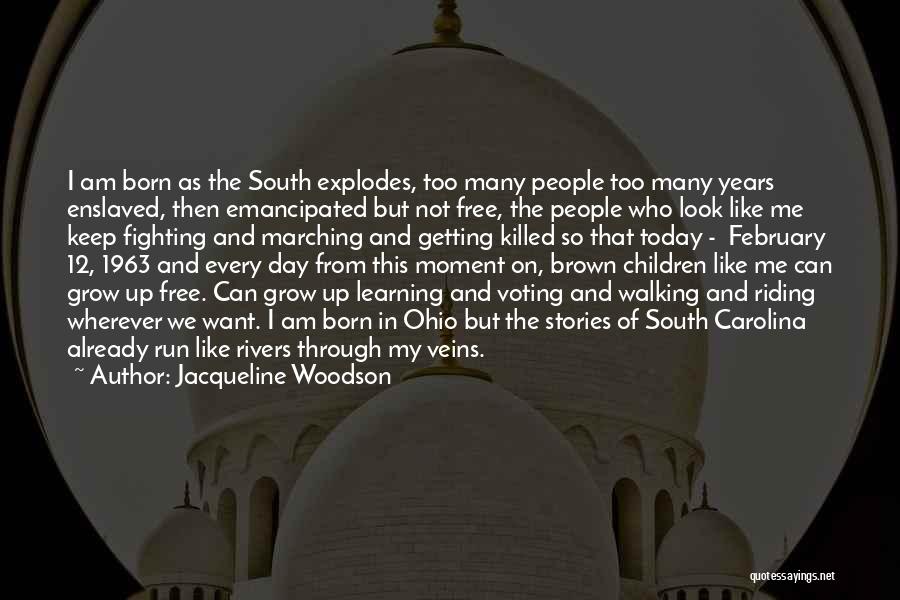 I am born as the South explodes, too many people too many years enslaved, then emancipated but not free, the people who look like me keep fighting and marching and getting killed so that today - February 12, 1963 and every day from this moment on, brown children like me can grow up free. Can grow up learning and voting and walking and riding wherever we want. I am born in Ohio but the stories of South Carolina already run like rivers through my veins.

~ Author: Jacqueline Woodson

quotessayings.net